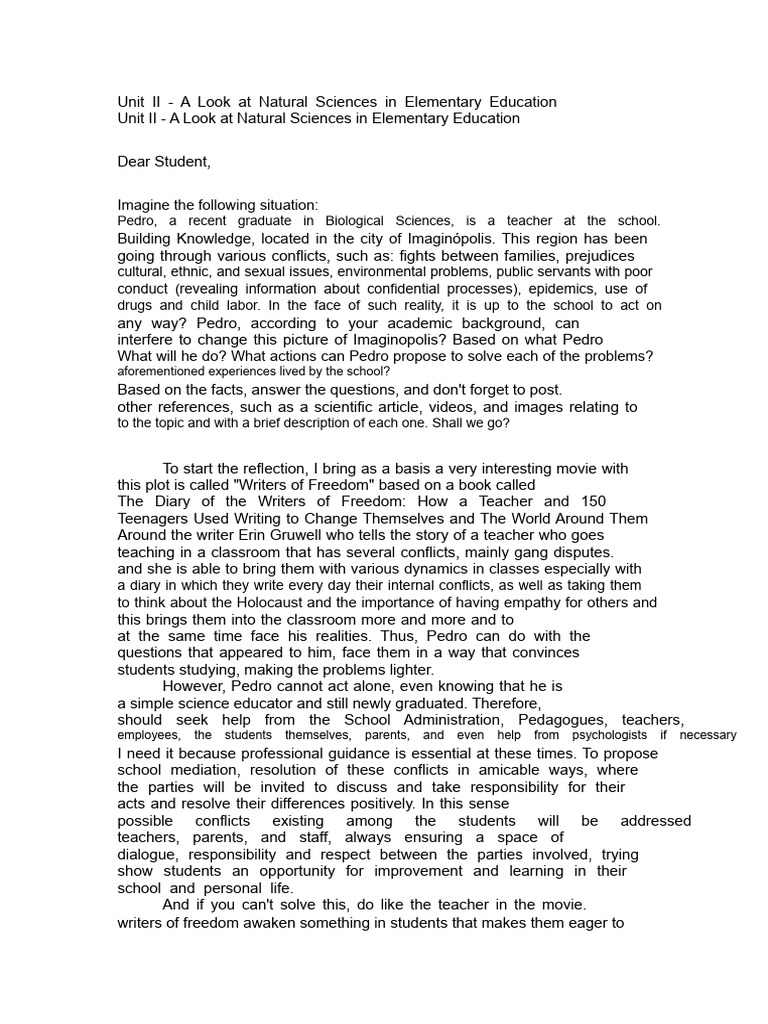 Unit II - A Look at Natural Sciences in Elementary Education
Unit II - A Look at Natural Sciences in Elementary Education

Dear Student,

Imagine the following situation:
Pedro, a recent graduate in Biological Sciences, is a teacher at the school. Building Knowledge, located in the city of Imaginópolis. This region has been going through various conflicts, such as: fights between families, prejudices cultural, ethnic, and sexual issues, environmental problems, public servants with poor conduct (revealing information about confidential processes), epidemics, use of drugs and child labor. In the face of such reality, it is up to the school to act on any way? Pedro, according to your academic background, can interfere to change this picture of Imaginopolis? Based on what Pedro What will he do? What actions can Pedro propose to solve each of the problems? aforementioned experiences lived by the school?
Based on the facts, answer the questions, and don't forget to post. other references, such as a scientific article, videos, and images relating to to the topic and with a brief description of each one. Shall we go?

To start the reflection, I bring as a basis a very interesting movie with this plot is called "Writers of Freedom" based on a book called The Diary of the Writers of Freedom: How a Teacher and 150 Teenagers Used Writing to Change Themselves and The World Around Them Around the writer Erin Gruwell who tells the story of a teacher who goes teaching in a classroom that has several conflicts, mainly gang disputes. and she is able to bring them with various dynamics in classes especially with a diary in which they write every day their internal conflicts, as well as taking them to think about the Holocaust and the importance of having empathy for others and this brings them into the classroom more and more and to at the same time face his realities. Thus, Pedro can do with the questions that appeared to him, face them in a way that convinces students studying, making the problems lighter.
However, Pedro cannot act alone, even knowing that he is a simple science educator and still newly graduated. Therefore, should seek help from the School Administration, Pedagogues, teachers, employees, the students themselves, parents, and even help from psychologists if necessary I need it because professional guidance is essential at these times. To propose school mediation, resolution of these conflicts in amicable ways, where the parties will be invited to discuss and take responsibility for their acts and resolve their differences positively. In this sense possible conflicts existing among the students will be addressed teachers, parents, and staff, always ensuring a space of dialogue, responsibility and respect between the parties involved, trying show students an opportunity for improvement and learning in their school and personal life.
And if you can't solve this, do like the teacher in the movie. writers of freedom awaken something in students that makes them eager to